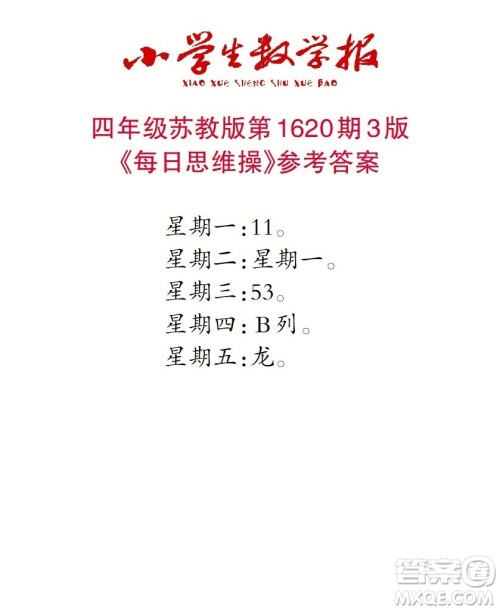 小学生数学报
XIAO XUE SHENG SHU XUE BAO

四年级苏教版第1620期3版
《每日思维操》参考答案

星期一：11。
星期二：星期一。
星期三：53。
星期四：B列。
星期五：龙。

答案圈
MXQE.COM